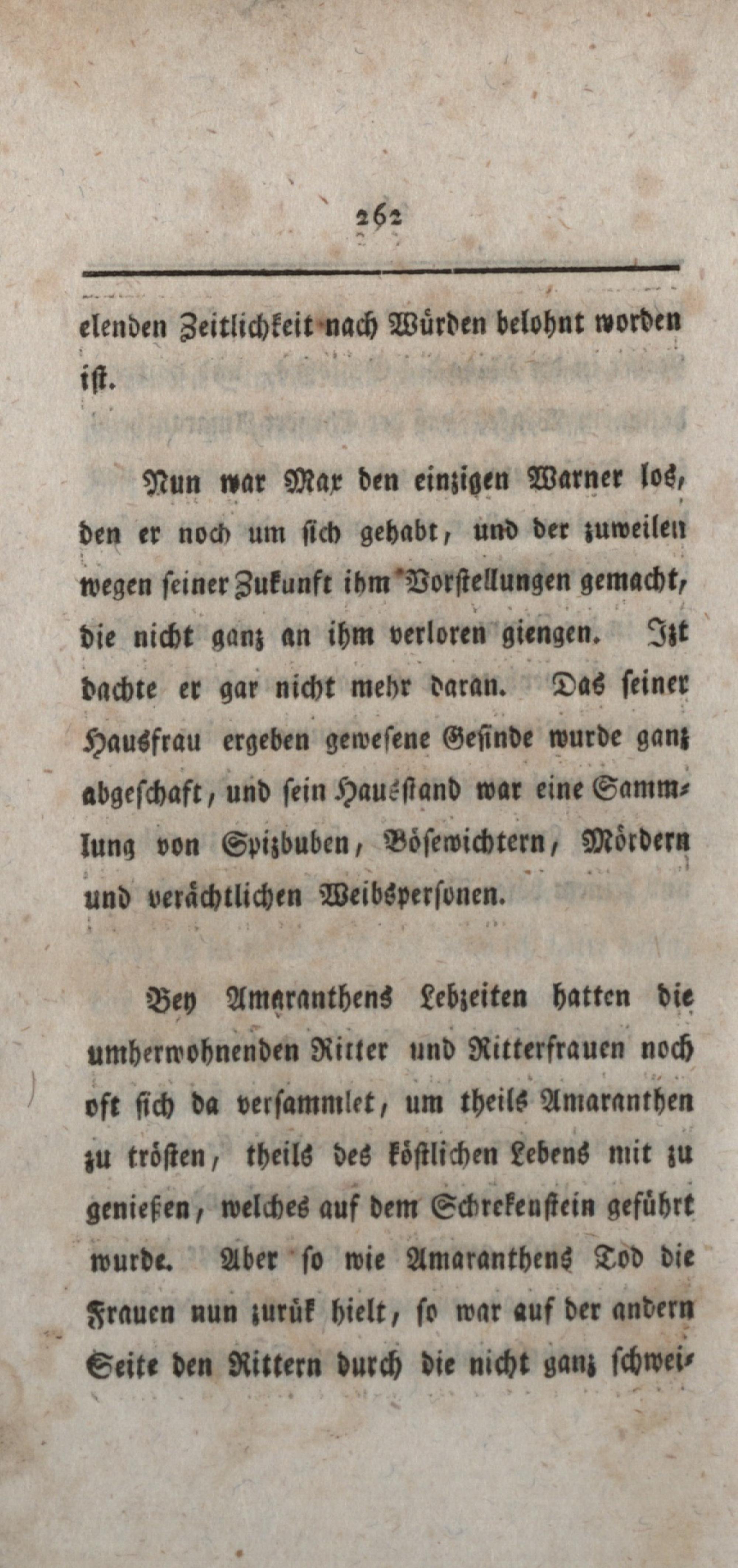 262

elenden Zeitlichkeit nach Würden belohnt worden ist.

Nun war Max den einzigen Warner los, den er noch um sich gehabt, und der zuweilen wegen seiner Zukunft ihm Vorstellungen gemacht, die nicht ganz an ihm verloren giengen. Izt dachte er gar nicht mehr daran. Das seiner Hausfrau ergeben gewesene Gesinde wurde ganz abgeschaft, und sein Hausstand war eine Sammlung von Spizbuben, Bösewichtern, Mördern und verächtlichen Weibspersonen.

Bey Amaranthens Lebzeiten hatten die umherwohnenden Ritter und Ritterfrauen noch oft sich da versammlet, um theils Amaranthen zu trösten, theils des köstlichen Lebens mit zu genießen, welches auf dem Schrekenstein geführt wurde. Aber so wie Amaranthens Tod die Frauen nun zurük hielt, so war auf der andern Seite den Rittern durch die nicht ganz schwei-